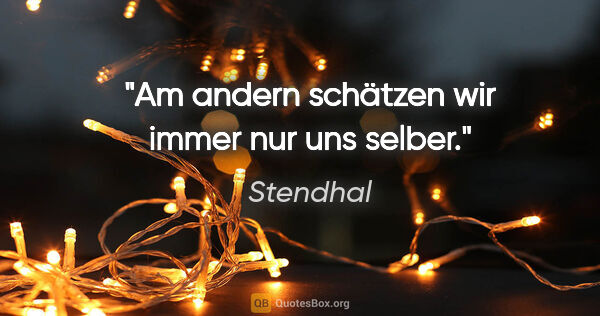 "Am andern schätzen wir immer nur uns selber."

Stendhal

QB QuotesBox.org